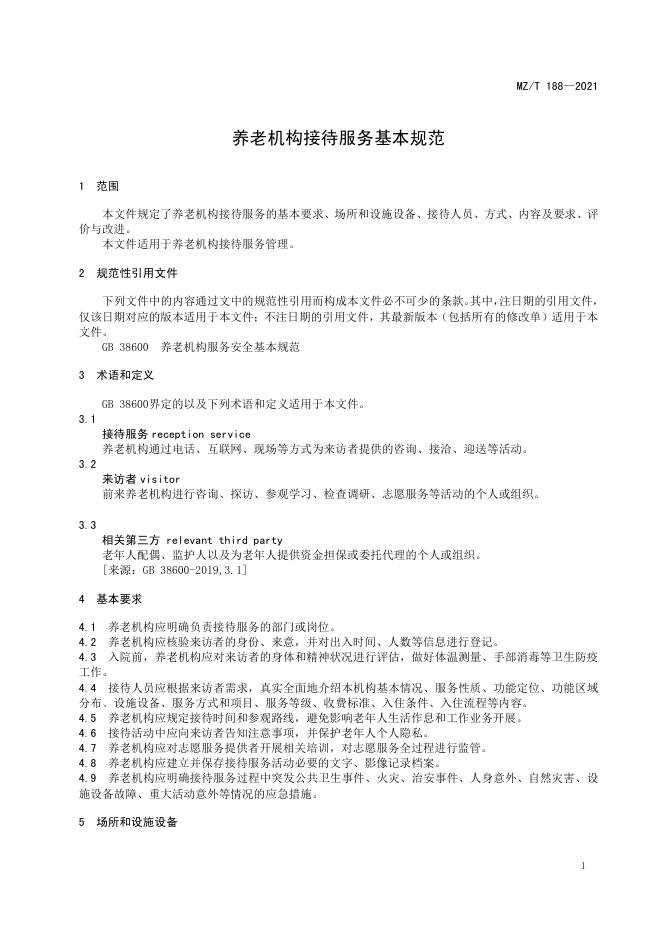 MZ/T 188—2021

养老机构接待服务基本规范

1 范围

本文件规定了养老机构接待服务的基本要求、场所和设施设备、接待人员、方式、内容及要求、评价与改进。
本文件适用于养老机构接待服务管理。

2 规范性引用文件

下列文件中的内容通过文中的规范性引用而构成本文件必不可少的条款。其中，注日期的引用文件，仅该日期对应的版本适用于本文件；不注日期的引用文件，其最新版本（包括所有的修改单）适用于本文件。
GB 38600 养老机构服务安全基本规范

3 术语和定义

GB 38600界定的以及下列术语和定义适用于本文件。

3.1
接待服务 reception service
养老机构通过电话、互联网、现场等方式为来访者提供的咨询、接洽、迎送等活动。

3.2
来访者 visitor
前来养老机构进行咨询、探访、参观学习、检查调研、志愿服务等活动的个人或组织。

3.3
相关第三方 relevant third party
老年人配偶、监护人以及为老年人提供资金担保或委托代理的个人或组织。
[来源：GB 38600-2019,3.1]

4 基本要求

4.1 养老机构应明确负责接待服务的部门或岗位。
4.2 养老机构应核验来访者的身份、来意，并对出入时间、人数等信息进行登记。
4.3 入院前，养老机构应对来访者的身体和精神状况进行评估，做好体温测量、手部消毒等卫生防疫工作。
4.4 接待人员应根据来访者需求，真实全面地介绍本机构基本情况、服务性质、功能定位、功能区域分布、设施设备、服务方式和项目、服务等级、收费标准、入住条件、入住流程等内容。
4.5 养老机构应规定接待时间和参观路线，避免影响老年人生活作息和工作业务开展。
4.6 接待活动中应向来访者告知注意事项，并保护老年人个人隐私。
4.7 养老机构应对志愿服务提供者开展相关培训，对志愿服务全过程进行监管。
4.8 养老机构应建立并保存接待服务活动必要的文字、影像记录档案。
4.9 养老机构应明确接待服务过程中突发公共卫生事件、火灾、治安事件、人身意外、自然灾害、设施设备故障、重大活动意外等情况的应急措施。

5 场所和设施设备

1